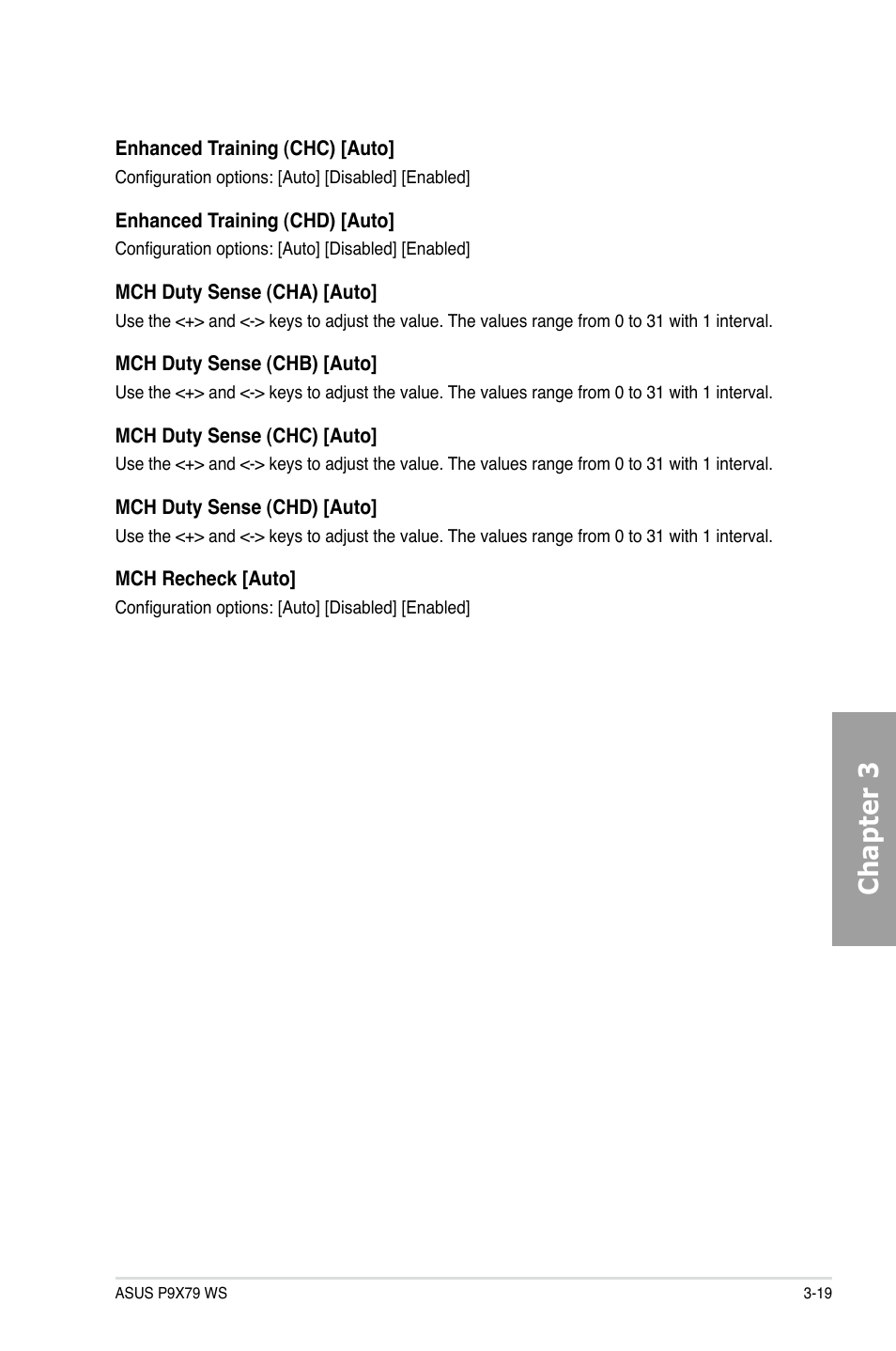 Enhanced Training (CHC) [Auto]
Configuration options: [Auto] [Disabled] [Enabled]

Enhanced Training (CHD) [Auto]
Configuration options: [Auto] [Disabled] [Enabled]

MCH Duty Sense (CHA) [Auto]
Use the <+> and <-> keys to adjust the value. The values range from 0 to 31 with 1 interval.

MCH Duty Sense (CHB) [Auto]
Use the <+> and <-> keys to adjust the value. The values range from 0 to 31 with 1 interval.

MCH Duty Sense (CHC) [Auto]
Use the <+> and <-> keys to adjust the value. The values range from 0 to 31 with 1 interval.

MCH Duty Sense (CHD) [Auto]
Use the <+> and <-> keys to adjust the value. The values range from 0 to 31 with 1 interval.

MCH Recheck [Auto]
Configuration options: [Auto] [Disabled] [Enabled]

Chapter 3

ASUS P9X79 WS

3-19